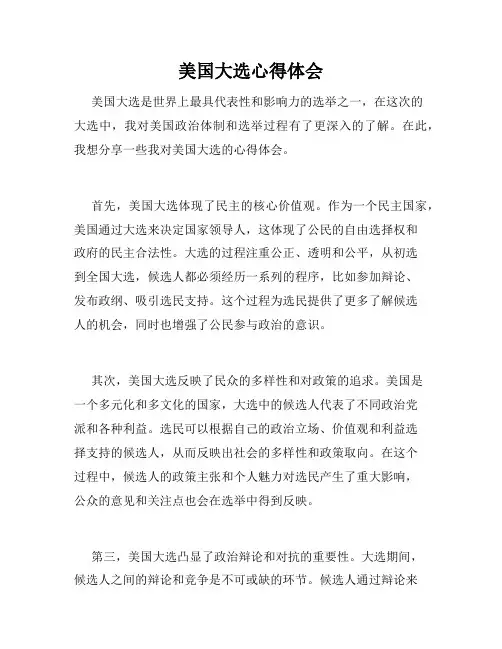 美国大选心得体会

美国大选是世界上最具代表性和影响力的选举之一，在这次的大选中，我对美国政治体制和选举过程有了更深入的了解。在此，我想分享一些我对美国大选的心得体会。

首先，美国大选体现了民主的核心价值观。作为一个民主国家，美国通过大选来决定国家领导人，这体现了公民的自由选择权和政府的民主合法性。大选的过程注重公正、透明和公平，从初选到全国大选，候选人都必须经历一系列的程序，比如参加辩论、发布政纲、吸引选民支持。这个过程为选民提供了更多了解候选人的机会，同时也增强了公民参与政治的意识。

其次，美国大选反映了民众的多样性和对政策的追求。美国是一个多元化和多文化的国家，大选中的候选人代表了不同政治党派和各种利益。选民可以根据自己的政治立场、价值观和利益选择支持的候选人，从而反映出社会的多样性和政策取向。在这个过程中，候选人的政策主张和个人魅力对选民产生了重大影响，公众的意见和关注点也会在选举中得到反映。

第三，美国大选凸显了政治辩论和对抗的重要性。大选期间，候选人之间的辩论和竞争是不可或缺的环节。候选人通过辩论来